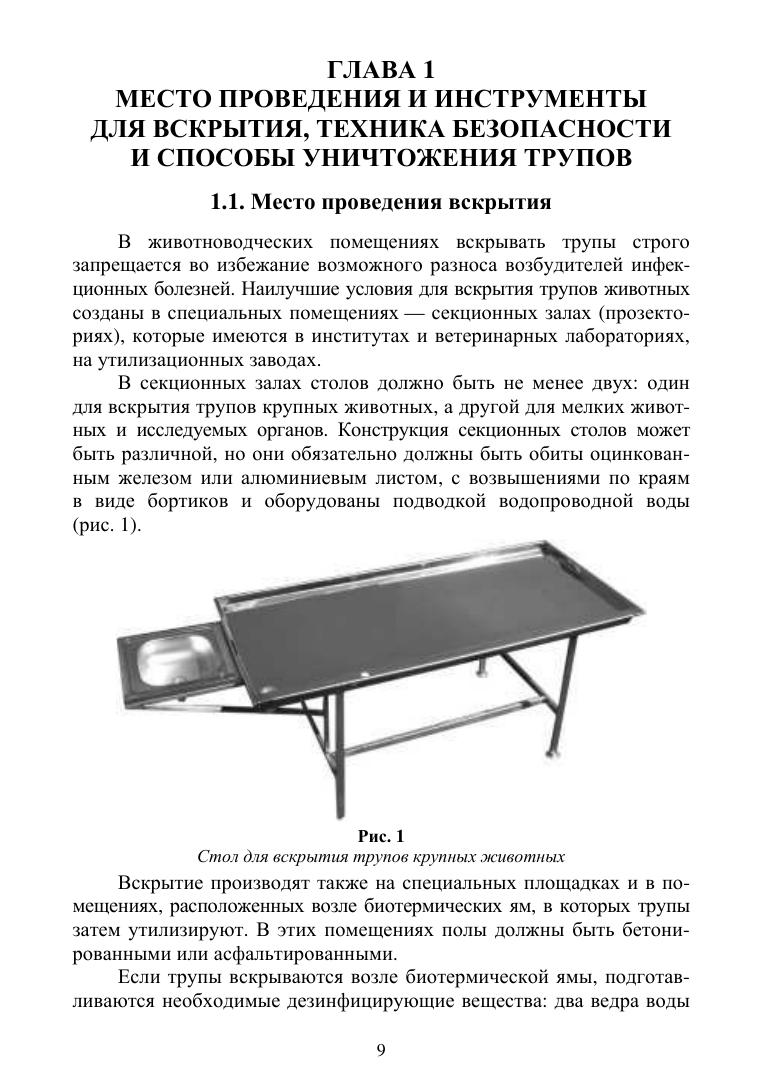 ГЛАВА 1
МЕСТО ПРОВЕДЕНИЯ И ИНСТРУМЕНТЫ ДЛЯ ВСКРЫТИЯ, ТЕХНИКА БЕЗОПАСНОСТИ И СПОСОБЫ УНИЧТОЖЕНИЯ ТРУПОВ

1.1. Место проведения вскрытия

В животноводческих помещениях вскрывать трупы строго запрещается во избежание возможного разноса возбудителей инфекционных болезней. Наилучшие условия для вскрытия трупов животных созданы в специальных помещениях — секционных залах (прозекториях), которые имеются в институтах и ветеринарных лабораториях, на утилизационных заводах.

В секционных залах столов должно быть не менее двух: один для вскрытия трупов крупных животных, а другой для мелких животных и исследуемых органов. Конструкция секционных столов может быть различной, но они обязательно должны быть обиты оцинкованным железом или алюминиевым листом, с возвышениями по краям в виде бортиков и оборудованы подводкой водопроводной воды (рис. 1).

Рис. 1
Стол для вскрытия трупов крупных животных

Вскрытие производят также на специальных площадках и в помещениях, расположенных возле биотермических ям, в которых трупы затем утилизируют. В этих помещениях полы должны быть бетонированными или асфальтированными.

Если трупы вскрываются возле биотермической ямы, подготавливаются необходимые дезинфицирующие вещества: два ведра воды

9